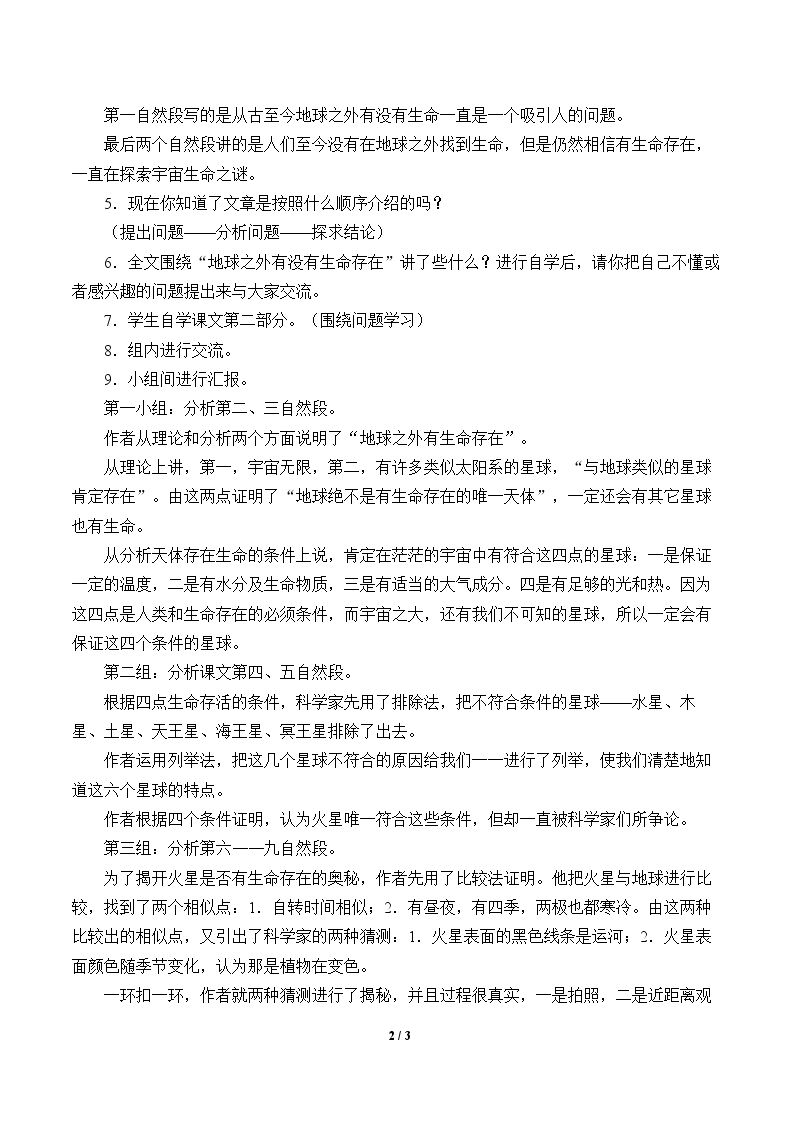 第一自然段写的是从古至今地球之外有没有生命一直是一个吸引人的问题。

最后两个自然段讲的是人们至今没有在地球之外找到生命，但是仍然相信有生命存在，一直在探索宇宙生命之谜。

5.现在你知道了文章是按照什么顺序介绍的吗？

（提出问题——分析问题——探求结论）

6.全文围绕“地球之外有没有生命存在”讲了些什么？进行自学后，请你把自己不懂或者感兴趣的问题提出来与大家交流。

7.学生自学课文第二部分。（围绕问题学习）

8.组内进行交流。

9.小组间进行汇报。

第一小组：分析第二、三自然段。

作者从理论和分析两个方面说明了“地球之外有生命存在”。

从理论上讲，第一，宇宙无限，第二，有许多类似太阳系的星球，“与地球类似的星球肯定存在”。由这两点证明了“地球绝不是有生命存在的唯一天体”，一定还会有其它星球也有生命。

从分析天体存在生命的条件上说，肯定在茫茫的宇宙中有符合这四点的星球：一是保证一定的温度，二是有水分及生命物质，三是有适当的大气成分。四是有足够的光和热。因为这四点是人类和生命存在的必须条件，而宇宙之大，还有我们不可知的星球，所以一定会有保证这四个条件的星球。

第二组：分析课文第四、五自然段。

根据四点生命存活的条件，科学家先用了排除法，把不符合条件的星球——水星、木星、土星、天王星、海王星、冥王星排除了出去。

作者运用列举法，把这几个星球不符合的原因给我们一一进行了列举，使我们清楚地知道这六个星球的特点。

作者根据四个条件证明，认为火星唯一符合这些条件，但却一直被科学家们所争论。

第三组：分析第六——九自然段。

为了揭开火星是否有生命存在的奥秘，作者先用了比较法证明。他把火星与地球进行比较，找到了两个相似点：1.自转时间相似；2.有昼夜，有四季，两极也都寒冷。由这两种比较出的相似点，又引出了科学家的两种猜测：1.火星表面的黑色线条是运河；2.火星表面颜色随季节变化，认为那是植物在变色。

一环扣一环，作者就两种猜测进行了揭秘，并且过程很真实，一是拍照，二是近距离观

2 / 3